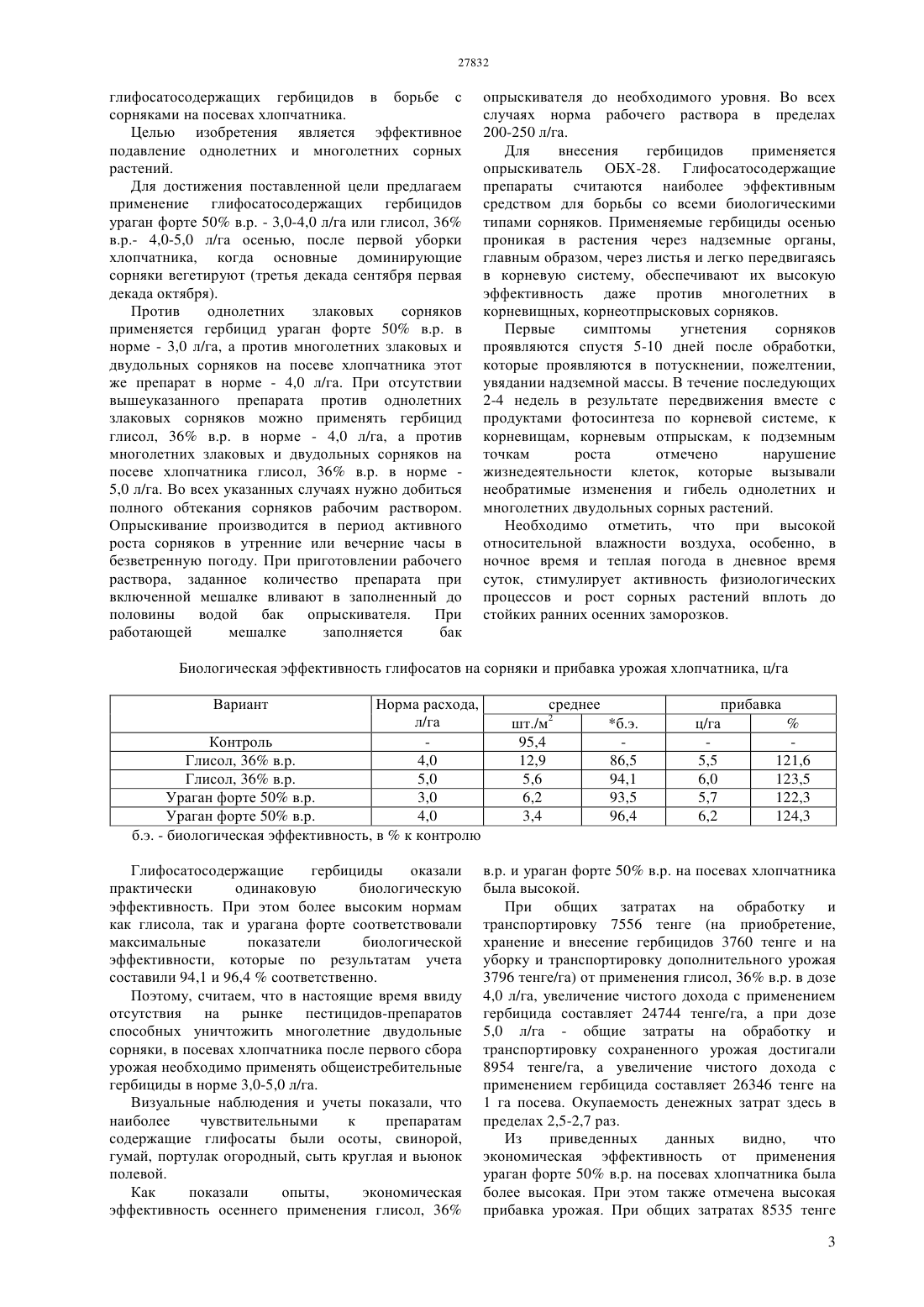 27832

глифосатосодержащих гербицидов в борьбе с сорняками на посевах хлопчатника.

Целью изобретения является эффективное подавление однолетних и многолетних сорных растений.

Для достижения поставленной цели предлагаем применение глифосатосодержащих гербицидов ураган форте 50% в.р. - 3,0-4,0 л/га или глисол, 36% в.р.- 4,0-5,0 л/га осенью, после первой уборки хлопчатника, когда основные доминирующие сорняки вегетируют (третья декада сентября первая декада октября).

Против однолетних злаковых сорняков применяется гербицид ураган форте 50% в.р. в норме - 3,0 л/га, а против многолетних злаковых и двудольных сорняков на посеве хлопчатника этот же препарат в норме - 4,0 л/га. При отсутствии вышеуказанного препарата против однолетних злаковых сорняков можно применять гербицид глисол, 36% в.р. в норме - 4,0 л/га, а против многолетних злаковых и двудольных сорняков на посеве хлопчатника глисол, 36% в.р. в норме - 5,0 л/га. Во всех указанных случаях нужно добиться полного обтекания сорняков рабочим раствором. Опрыскивание производится в период активного роста сорняков в утренние или вечерние часы в безветренную погоду. При приготовлении рабочего раствора, заданное количество препарата при включенной мешалке вливают в заполненный до половины водой бак опрыскивателя. При работающей мешалке заполняется бак опрыскивателя до необходимого уровня. Во всех случаях норма рабочего раствора в пределах 200-250 л/га.

Для внесения гербицидов применяется опрыскиватель ОБХ-28. Глифосатосодержащие препараты считаются наиболее эффективным средством для борьбы со всеми биологическими типами сорняков. Применяемые гербициды осенью проникая в растения через надземные органы, главным образом, через листья и легко передвигаясь в корневую систему, обеспечивают их высокую эффективность даже против многолетних в корневищных, корнеотпрысковых сорняков.

Первые симптомы угнетения сорняков проявляются спустя 5-10 дней после обработки, которые проявляются в потускнении, пожелтении, увядании надземной массы. В течение последующих 2-4 недель в результате передвижения вместе с продуктами фотосинтеза по корневой системе, к корневищам, корневым отпрыскам, к подземным точкам роста отмечено нарушение жизнедеятельности клеток, которые вызывали необратимые изменения и гибель однолетних и многолетних двудольных сорных растений.

Необходимо отметить, что при высокой относительной влажности воздуха, особенно, в ночное время и теплая погода в дневное время суток, стимулирует активность физиологических процессов и рост сорных растений вплоть до стойких ранних осенних заморозков.

Биологическая эффективность глифосатов на сорняки и прибавка урожая хлопчатника, ц/га

| Вариант | Норма расхода, л/га | среднее шт./м$^2$ | среднее *б.э. | прибавка ц/га | прибавка % |
|---|---|---|---|---|---|
| Контроль | - | 95,4 | - | - | - |
| Глисол, 36% в.р. | 4,0 | 12,9 | 86,5 | 5,5 | 121,6 |
| Глисол, 36% в.р. | 5,0 | 5,6 | 94,1 | 6,0 | 123,5 |
| Ураган форте 50% в.р. | 3,0 | 6,2 | 93,5 | 5,7 | 122,3 |
| Ураган форте 50% в.р. | 4,0 | 3,4 | 96,4 | 6,2 | 124,3 |

б.э. - биологическая эффективность, в % к контролю

Глифосатосодержащие гербициды оказали практически одинаковую биологическую эффективность. При этом более высоким нормам как глисола, так и урагана форте соответствовали максимальные показатели биологической эффективности, которые по результатам учета составили 94,1 и 96,4 % соответственно.

Поэтому, считаем, что в настоящие время ввиду отсутствия на рынке пестицидов-препаратов способных уничтожить многолетние двудольные сорняки, в посевах хлопчатника после первого сбора урожая необходимо применять общеистребительные гербициды в норме 3,0-5,0 л/га.

Визуальные наблюдения и учеты показали, что наиболее чувствительными к препаратам содержащие глифосаты были осоты, свинорой, гумай, портулак огородный, сыть круглая и вьюнок полевой.

Как показали опыты, экономическая эффективность осеннего применения глисол, 36% в.р. и ураган форте 50% в.р. на посевах хлопчатника была высокой.

При общих затратах на обработку и транспортировку 7556 тенге (на приобретение, хранение и внесение гербицидов 3760 тенге и на уборку и транспортировку дополнительного урожая 3796 тенге/га) от применения глисол, 36% в.р. в дозе 4,0 л/га, увеличение чистого дохода с применением гербицида составляет 24744 тенге/га, а при дозе 5,0 л/га - общие затраты на обработку и транспортировку сохраненного урожая достигали 8954 тенге/га, а увеличение чистого дохода с применением гербицида составляет 26346 тенге на 1 га посева. Окупаемость денежных затрат здесь в пределах 2,5-2,7 раз.

Из приведенных данных видно, что экономическая эффективность от применения ураган форте 50% в.р. на посевах хлопчатника была более высокая. При этом также отмечена высокая прибавка урожая. При общих затратах 8535 тенге

3